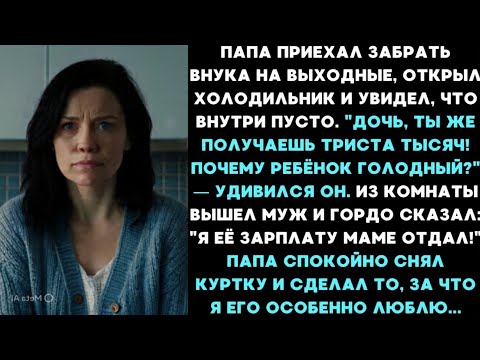 ПАПА ПРИЕХАЛ ЗАБРАТЬ ВНУКА НА ВЫХОДНЫЕ, ОТКРЫЛ ХОЛОДИЛЬНИК И УВИДЕЛ, ЧТО ВНУТРИ ПУСТО. "ДОЧЬ, ТЫ ЖЕ ПОЛУЧАЕШЬ ТРИСТА ТЫСЯЧ! ПОЧЕМУ РЕБЁНОК ГОЛОДНЫЙ?" — УДИВИЛСЯ ОН. ИЗ КОМНАТЫ ВЫШЕЛ МУЖ И ГОРДО СКАЗАЛ: "Я ЕЁ ЗАРПЛАТУ МАМЕ ОТДАЛ!" ПАПА СПОКОЙНО СНЯЛ КУРТКУ И СДЕЛАЛ ТО, ЗА ЧТО Я ЕГО ОСОБЕННО ЛЮБЛЮ...

Meta AI